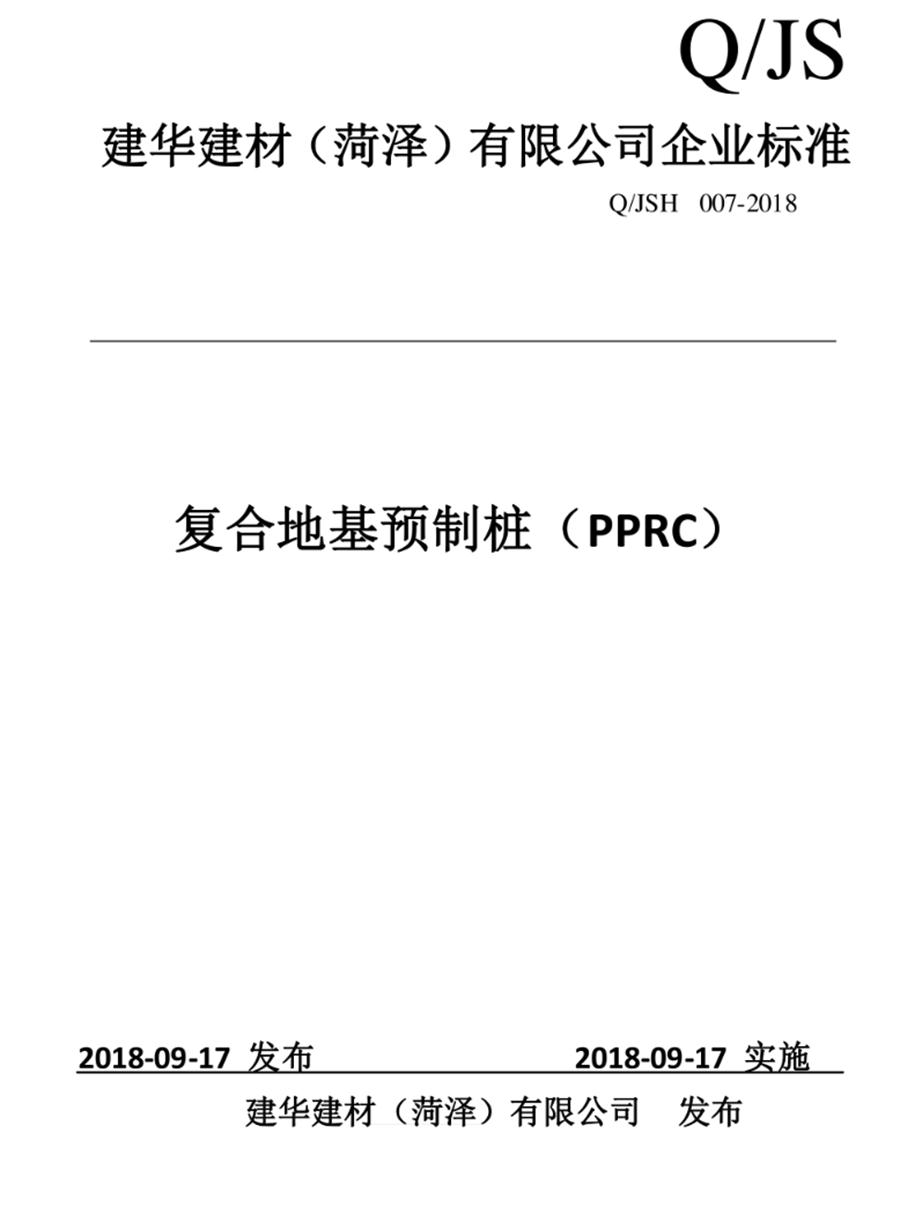 Q/JS

建华建材（菏泽）有限公司企业标准

Q/JSH 007-2018

复合地基预制桩（PPRC）

2018-09-17 发布 2018-09-17 实施

建华建材（菏泽）有限公司 发布